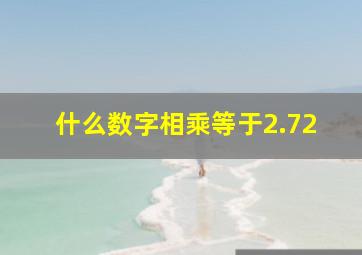 什么数字相乘等于2.72